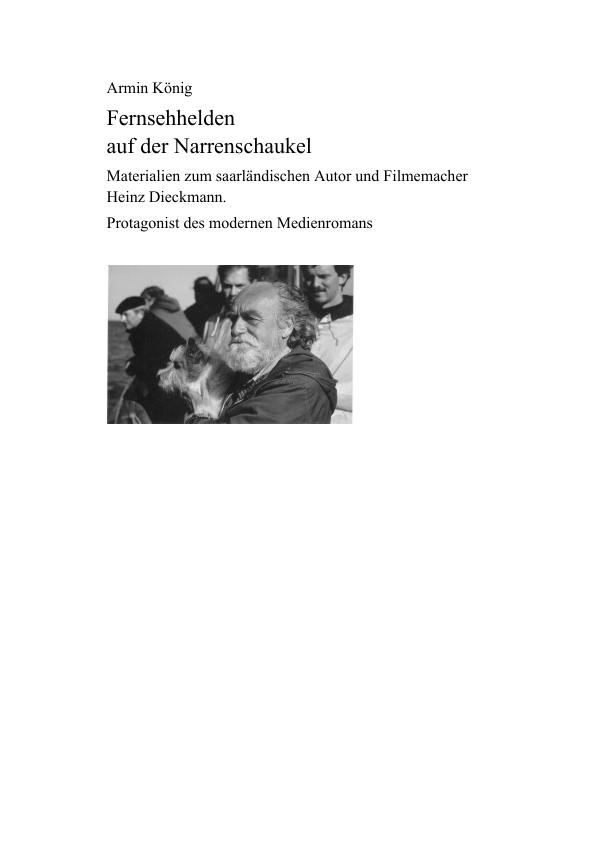 Armin König

Fernsehhelden
auf der Narrenschaukel

Materialien zum saarländischen Autor und Filmemacher Heinz Dieckmann.

Protagonist des modernen Medienromans